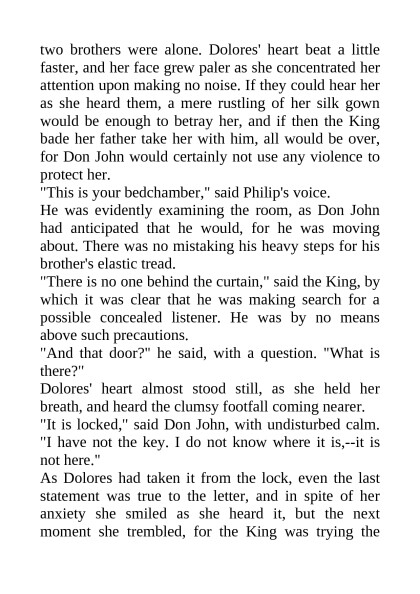 two brothers were alone. Dolores' heart beat a little faster, and her face grew paler as she concentrated her attention upon making no noise. If they could hear her as she heard them, a mere rustling of her silk gown would be enough to betray her, and if then the King bade her father take her with him, all would be over, for Don John would certainly not use any violence to protect her.

"This is your bedchamber," said Philip's voice.

He was evidently examining the room, as Don John had anticipated that he would, for he was moving about. There was no mistaking his heavy steps for his brother's elastic tread.

"There is no one behind the curtain," said the King, by which it was clear that he was making search for a possible concealed listener. He was by no means above such precautions.

"And that door?" he said, with a question. "What is there?"

Dolores' heart almost stood still, as she held her breath, and heard the clumsy footfall coming nearer.

"It is locked," said Don John, with undisturbed calm. "I have not the key. I do not know where it is,--it is not here."

As Dolores had taken it from the lock, even the last statement was true to the letter, and in spite of her anxiety she smiled as she heard it, but the next moment she trembled, for the King was trying the